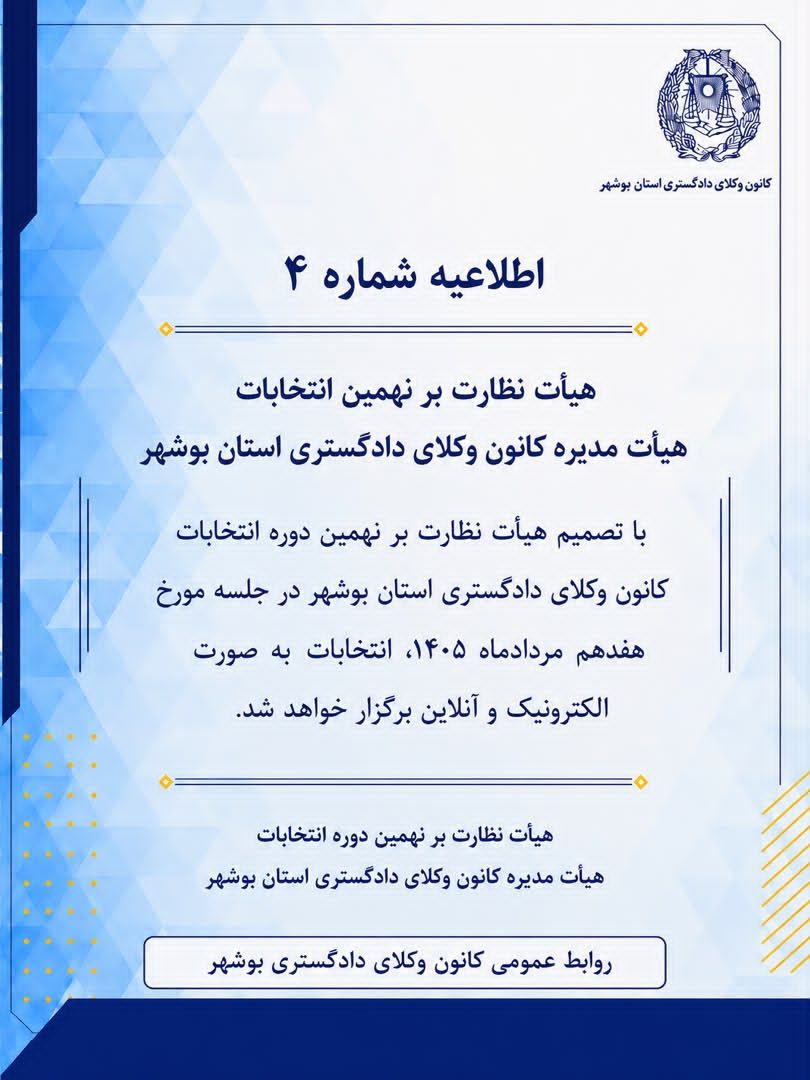 کانون وکلای دادگستری استان بوشهر

اطلاعیه شماره ۴

هیأت نظارت بر نهمین انتخابات
هیأت مدیره کانون وکلای دادگستری استان بوشهر

با تصمیم هیأت نظارت بر نهمین دوره انتخابات کانون وکلای دادگستری استان بوشهر در جلسه مورخ هفدهم مردادماه ۱۴۰۵، انتخابات به صورت الکترونیک و آنلاین برگزار خواهد شد.

هیأت نظارت بر نهمین دوره انتخابات
هیأت مدیره کانون وکلای دادگستری استان بوشهر

روابط عمومی کانون وکلای دادگستری بوشهر